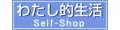 わたし的生活
Self-Shop